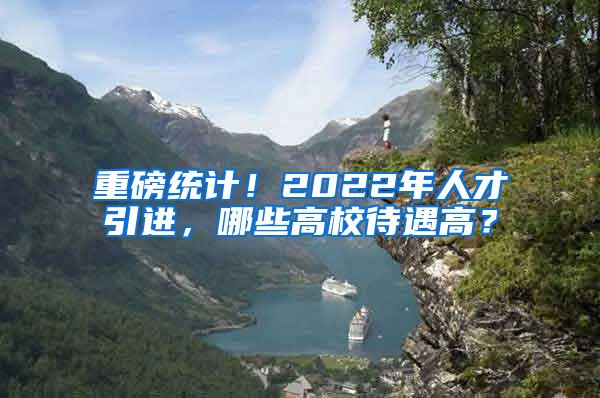 重磅统计！2022年人才引进，哪些高校待遇高？